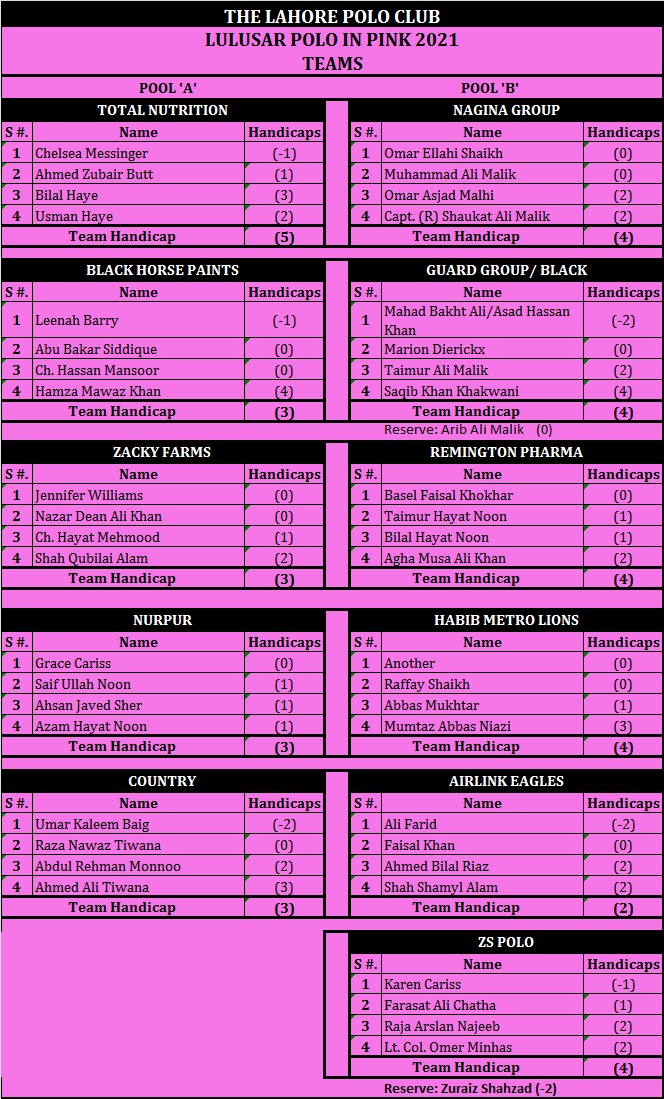 THE LAHORE POLO CLUB
LULUSAR POLO IN PINK 2021
TEAMS

POOL 'A'

TOTAL NUTRITION

| S #. | Name | Handicaps |
|---|---|---|
| 1 | Chelsea Messinger | (-1) |
| 2 | Ahmed Zubair Butt | (1) |
| 3 | Bilal Haye | (3) |
| 4 | Usman Haye | (2) |
| | Team Handicap | (5) |

BLACK HORSE PAINTS

| S #. | Name | Handicaps |
|---|---|---|
| 1 | Leenah Barry | (-1) |
| 2 | Abu Bakar Siddique | (0) |
| 3 | Ch. Hassan Mansoor | (0) |
| 4 | Hamza Mawaz Khan | (4) |
| | Team Handicap | (3) |

ZACKY FARMS

| S #. | Name | Handicaps |
|---|---|---|
| 1 | Jennifer Williams | (0) |
| 2 | Nazar Dean Ali Khan | (0) |
| 3 | Ch. Hayat Mehmood | (1) |
| 4 | Shah Qubilai Alam | (2) |
| | Team Handicap | (3) |

NURPUR

| S #. | Name | Handicaps |
|---|---|---|
| 1 | Grace Cariss | (0) |
| 2 | Saif Ullah Noon | (1) |
| 3 | Ahsan Javed Sher | (1) |
| 4 | Azam Hayat Noon | (1) |
| | Team Handicap | (3) |

COUNTRY

| S #. | Name | Handicaps |
|---|---|---|
| 1 | Umar Kaleem Baig | (-2) |
| 2 | Raza Nawaz Tiwana | (0) |
| 3 | Abdul Rehman Monnoo | (2) |
| 4 | Ahmed Ali Tiwana | (3) |
| | Team Handicap | (3) |

POOL 'B'

NAGINA GROUP

| S #. | Name | Handicaps |
|---|---|---|
| 1 | Omar Ellahi Shaikh | (0) |
| 2 | Muhammad Ali Malik | (0) |
| 3 | Omar Asjad Malhi | (2) |
| 4 | Capt. (R) Shaukat Ali Malik | (2) |
| | Team Handicap | (4) |

GUARD GROUP/ BLACK

| S #. | Name | Handicaps |
|---|---|---|
| 1 | Mahad Bakht Ali/Asad Hassan Khan | (-2) |
| 2 | Marion Dierickx | (0) |
| 3 | Taimur Ali Malik | (2) |
| 4 | Saqib Khan Khakwani | (4) |
| | Team Handicap | (4) |

Reserve: Arib Ali Malik (0)

REMINGTON PHARMA

| S #. | Name | Handicaps |
|---|---|---|
| 1 | Basel Faisal Khokhar | (0) |
| 2 | Taimur Hayat Noon | (1) |
| 3 | Bilal Hayat Noon | (1) |
| 4 | Agha Musa Ali Khan | (2) |
| | Team Handicap | (4) |

HABIB METRO LIONS

| S #. | Name | Handicaps |
|---|---|---|
| 1 | Another | (0) |
| 2 | Raffay Shaikh | (0) |
| 3 | Abbas Mukhtar | (1) |
| 4 | Mumtaz Abbas Niazi | (3) |
| | Team Handicap | (4) |

AIRLINK EAGLES

| S #. | Name | Handicaps |
|---|---|---|
| 1 | Ali Farid | (-2) |
| 2 | Faisal Khan | (0) |
| 3 | Ahmed Bilal Riaz | (2) |
| 4 | Shah Shamyl Alam | (2) |
| | Team Handicap | (2) |

ZS POLO

| S #. | Name | Handicaps |
|---|---|---|
| 1 | Karen Cariss | (-1) |
| 2 | Farasat Ali Chatha | (1) |
| 3 | Raja Arslan Najeeb | (2) |
| 4 | Lt. Col. Omer Minhas | (2) |
| | Team Handicap | (4) |

Reserve: Zuraiz Shahzad (-2)